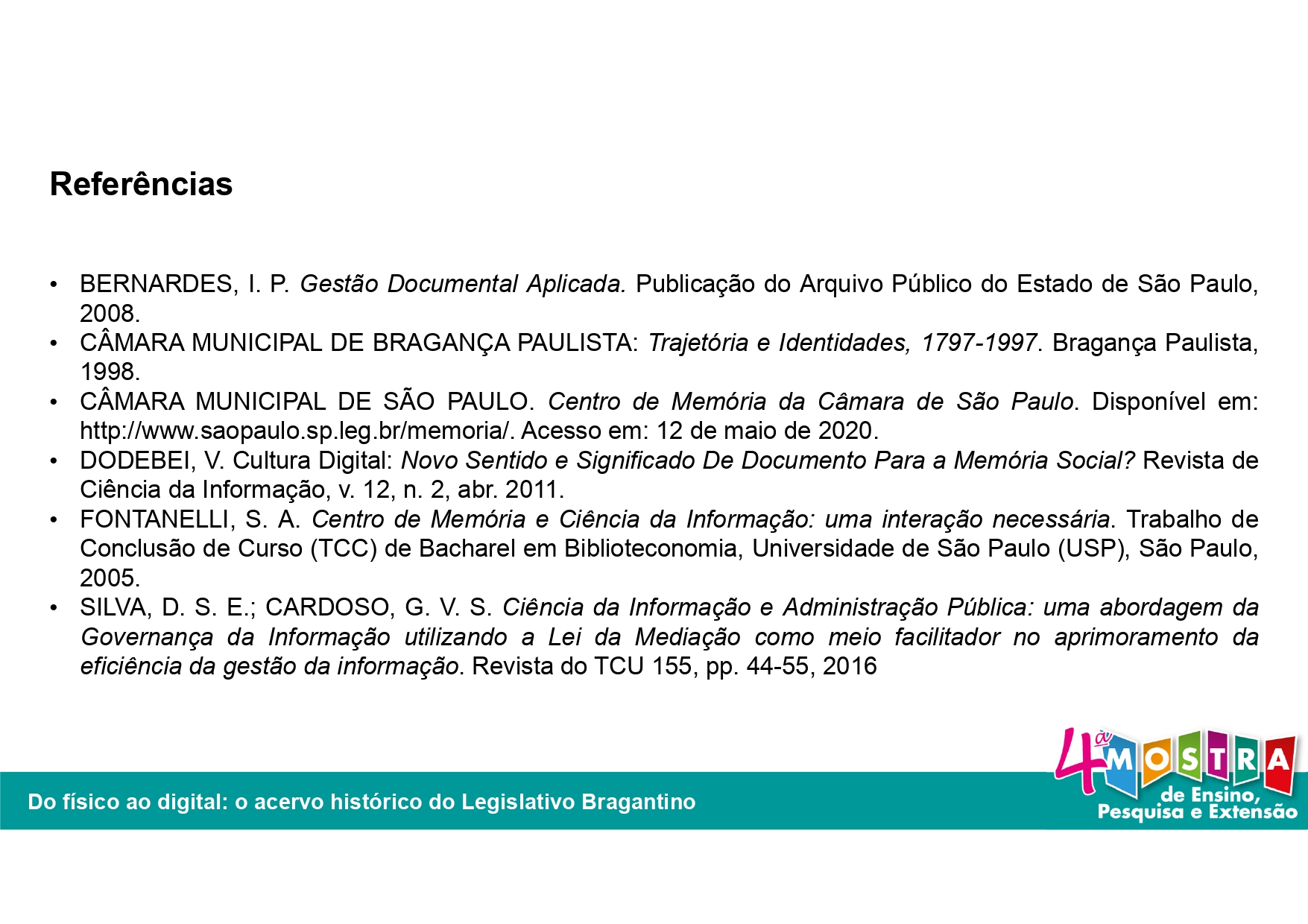 Referências

• BERNARDES, I. P. Gestão Documental Aplicada. Publicação do Arquivo Público do Estado de São Paulo, 2008.
• CÂMARA MUNICIPAL DE BRAGANÇA PAULISTA: Trajetória e Identidades, 1797-1997. Bragança Paulista, 1998.
• CÂMARA MUNICIPAL DE SÃO PAULO. Centro de Memória da Câmara de São Paulo. Disponível em: http://www.saopaulo.sp.leg.br/memoria/. Acesso em: 12 de maio de 2020.
• DODEBEI, V. Cultura Digital: Novo Sentido e Significado De Documento Para a Memória Social? Revista de Ciência da Informação, v. 12, n. 2, abr. 2011.
• FONTANELLI, S. A. Centro de Memória e Ciência da Informação: uma interação necessária. Trabalho de Conclusão de Curso (TCC) de Bacharel em Biblioteconomia, Universidade de São Paulo (USP), São Paulo, 2005.
• SILVA, D. S. E.; CARDOSO, G. V. S. Ciência da Informação e Administração Pública: uma abordagem da Governança da Informação utilizando a Lei da Mediação como meio facilitador no aprimoramento da eficiência da gestão da informação. Revista do TCU 155, pp. 44-55, 2016

Do físico ao digital: o acervo histórico do Legislativo Bragantino

4ª MOSTRA de Ensino, Pesquisa e Extensão